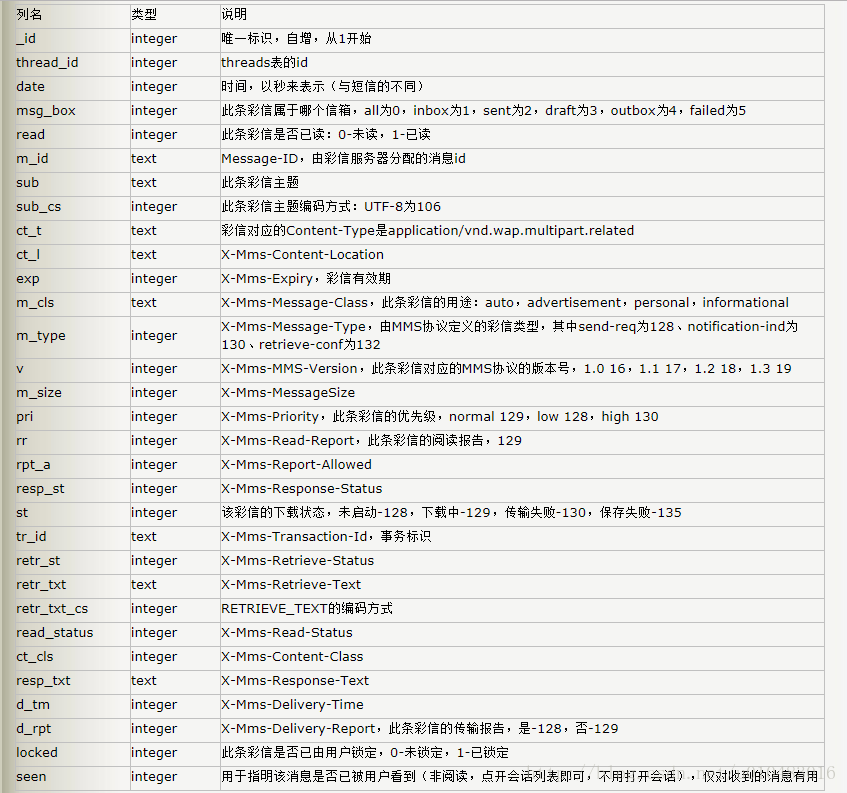 | 列名 | 类型 | 说明 |
|---|---|---|
| _id | integer | 唯一标识，自增，从1开始 |
| thread_id | integer | threads表的id |
| date | integer | 时间，以秒来表示（与短信的不同） |
| msg_box | integer | 此条彩信属于哪个信箱，all为0，inbox为1，sent为2，draft为3，outbox为4，failed为5 |
| read | integer | 此条彩信是否已读：0-未读，1-已读 |
| m_id | text | Message-ID，由彩信服务器分配的消息id |
| sub | text | 此条彩信主题 |
| sub_cs | integer | 此条彩信主题编码方式：UTF-8为106 |
| ct_t | text | 彩信对应的Content-Type是application/vnd.wap.multipart.related |
| ct_l | text | X-Mms-Content-Location |
| exp | integer | X-Mms-Expiry，彩信有效期 |
| m_cls | text | X-Mms-Message-Class，此条彩信的用途：auto，advertisement，personal，informational |
| m_type | integer | X-Mms-Message-Type，由MMS协议定义的彩信类型，其中send-req为128、notification-ind为130、retrieve-conf为132 |
| v | integer | X-Mms-MMS-Version，此条彩信对应的MMS协议的版本号，1.0 16，1.1 17，1.2 18，1.3 19 |
| m_size | integer | X-Mms-MessageSize |
| pri | integer | X-Mms-Priority，此条彩信的优先级，normal 129，low 128，high 130 |
| rr | integer | X-Mms-Read-Report，此条彩信的阅读报告，129 |
| rpt_a | integer | X-Mms-Report-Allowed |
| resp_st | integer | X-Mms-Response-Status |
| st | integer | 该彩信的下载状态，未启动-128，下载中-129，传输失败-130，保存失败-135 |
| tr_id | text | X-Mms-Transaction-Id，事务标识 |
| retr_st | integer | X-Mms-Retrieve-Status |
| retr_txt | text | X-Mms-Retrieve-Text |
| retr_txt_cs | integer | RETRIEVE_TEXT的编码方式 |
| read_status | integer | X-Mms-Read-Status |
| ct_cls | integer | X-Mms-Content-Class |
| resp_txt | text | X-Mms-Response-Text |
| d_tm | integer | X-Mms-Delivery-Time |
| d_rpt | integer | X-Mms-Delivery-Report，此条彩信的传输报告，是-128，否-129 |
| locked | integer | 此条彩信是否已由用户锁定，0-未锁定，1-已锁定 |
| seen | integer | 用于指明该消息是否已被用户看到（非阅读，点开会话列表即可，不用打开会话），仅对收到的消息有用 |